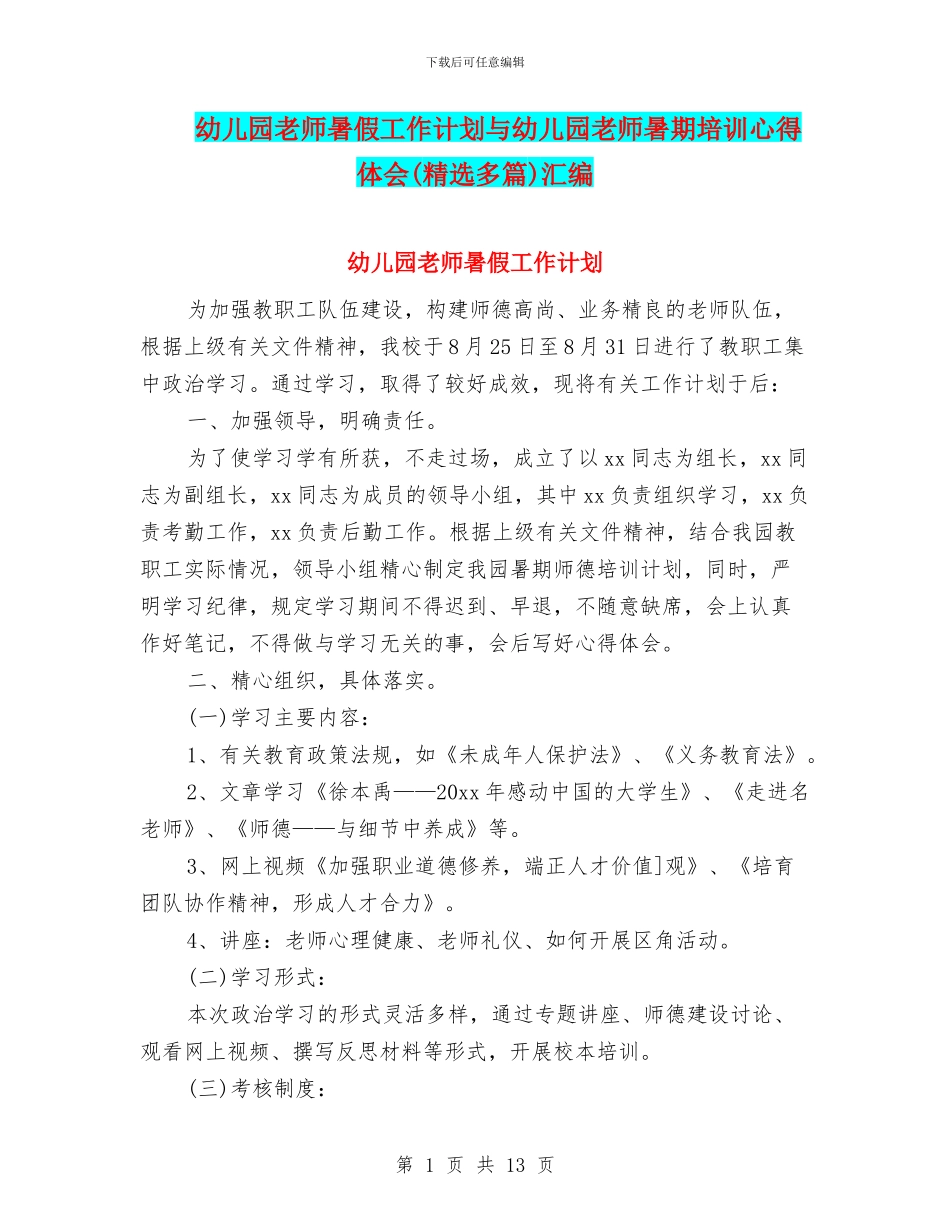 下载后可任意编辑

幼儿园老师暑假工作计划与幼儿园老师暑期培训心得体会(精选多篇)汇编

幼儿园老师暑假工作计划

为加强教职工队伍建设，构建师德高尚、业务精良的老师队伍，根据上级有关文件精神，我校于8月25日至8月31日进行了教职工集中政治学习。通过学习，取得了较好成效，现将有关工作计划于后：

一、加强领导，明确责任。

为了使学习学有所获，不走过场，成立了以xx同志为组长，xx同志为副组长，xx同志为成员的领导小组，其中xx负责组织学习，xx负责考勤工作，xx负责后勤工作。根据上级有关文件精神，结合我园教职工实际情况，领导小组精心制定我园暑期师德培训计划，同时，严明学习纪律，规定学习期间不得迟到、早退，不随意缺席，会上认真作好笔记，不得做与学习无关的事，会后写好心得体会。

二、精心组织，具体落实。

(一)学习主要内容：

1、有关教育政策法规，如《未成年人保护法》、《义务教育法》。

2、文章学习《徐本禹——20xx年感动中国的大学生》、《走进名老师》、《师德——与细节中养成》等。

3、网上视频《加强职业道德修养，端正人才价值]观》、《培育团队协作精神，形成人才合力》。

4、讲座：老师心理健康、老师礼仪、如何开展区角活动。

(二)学习形式：

本次政治学习的形式灵活多样，通过专题讲座、师德建设讨论、观看网上视频、撰写反思材料等形式，开展校本培训。

(三)考核制度：

第 1 页 共 13 页